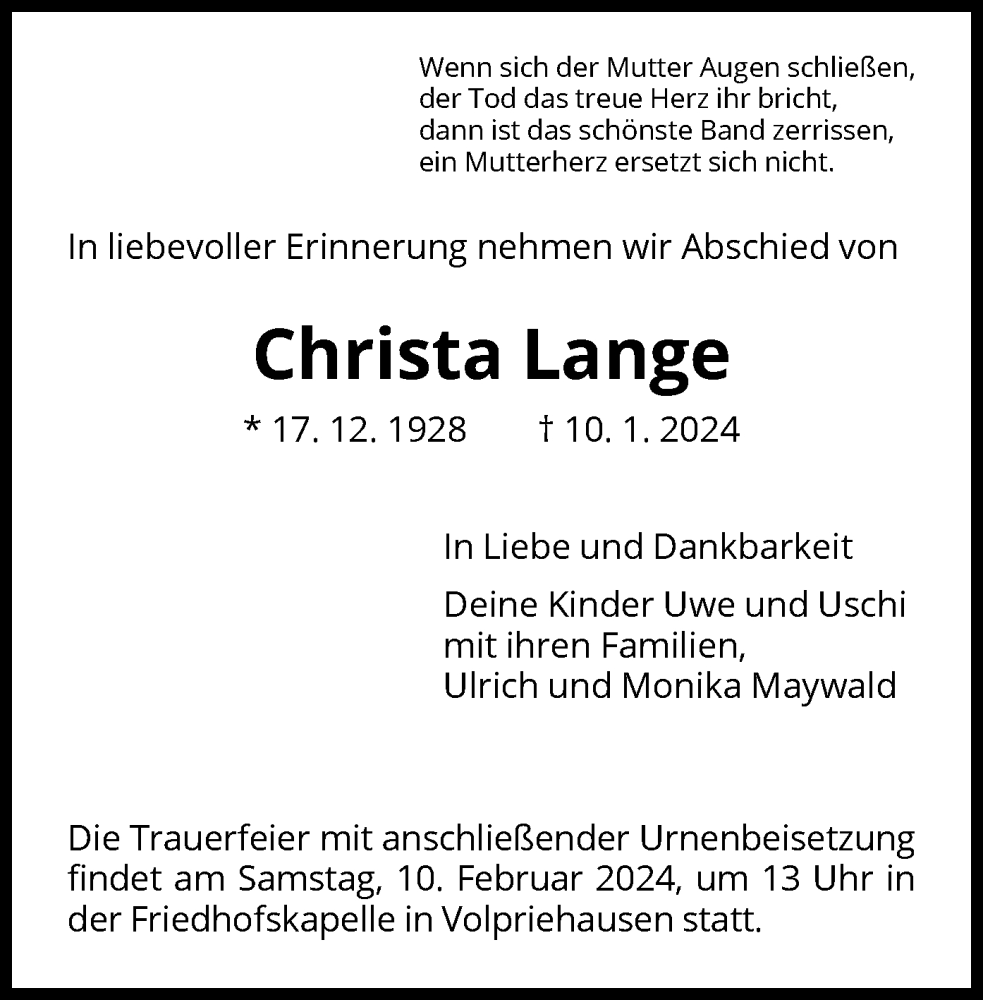 Wenn sich der Mutter Augen schließen,
der Tod das treue Herz ihr bricht,
dann ist das schönste Band zerrissen,
ein Mutterherz ersetzt sich nicht.

In liebevoller Erinnerung nehmen wir Abschied von

Christa Lange

* 17. 12. 1928 † 10. 1. 2024

In Liebe und Dankbarkeit

Deine Kinder Uwe und Uschi
mit ihren Familien,
Ulrich und Monika Maywald

Die Trauerfeier mit anschließender Urnenbeisetzung findet am Samstag, 10. Februar 2024, um 13 Uhr in der Friedhofskapelle in Volpriehausen statt.